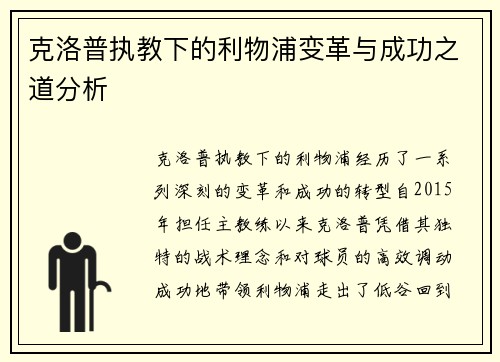 克洛普执教下的利物浦变革与成功之道分析

克洛普执教下的利物浦经历了一系列深刻的变革和成功的转型自2015年担任主教练以来克洛普凭借其独特的战术理念和对球员的高效调动成功地带领利物浦走出了低谷回到